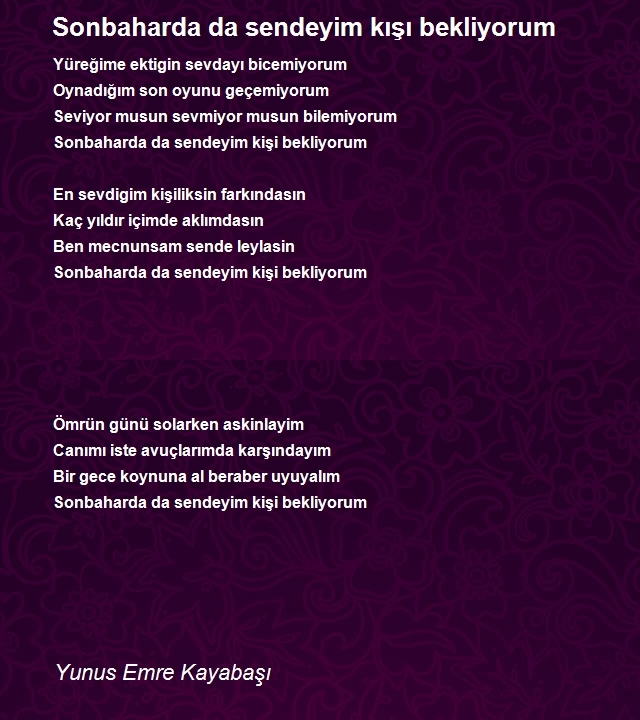 Sonbaharda da sendeyim kışı bekliyorum

Yüreğime ektigin sevdayı bicemiyorum
Oynadığım son oyunu geçemiyorum
Seviyor musun sevmiyor musun bilemiyorum
Sonbaharda da sendeyim kişi bekliyorum

En sevdigim kişiliksin farkındasın
Kaç yıldır içimde aklımdasın
Ben mecnunsam sende leylasin
Sonbaharda da sendeyim kişi bekliyorum

Ömrün günü solarken askinlayim
Canımı iste avuçlarımda karşındayım
Bir gece koynuna al beraber uyuyalım
Sonbaharda da sendeyim kişi bekliyorum

Yunus Emre Kayabaşı